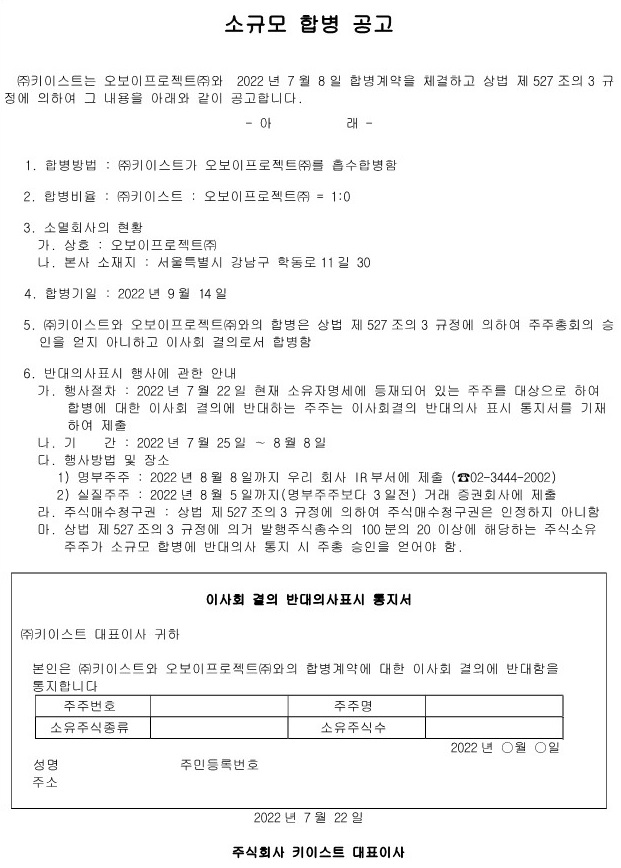 소규모 합병 공고

㈜키이스트는 오보이프로젝트㈜와 2022년 7월 8일 합병계약을 체결하고 상법 제527조의3 규정에 의하여 그 내용을 아래와 같이 공고합니다.

- 아 래 -

1. 합병방법 : ㈜키이스트가 오보이프로젝트㈜를 흡수합병함

2. 합병비율 : ㈜키이스트 : 오보이프로젝트㈜ = 1:0

3. 소멸회사의 현황
가. 상호 : 오보이프로젝트㈜
나. 본사 소재지 : 서울특별시 강남구 학동로11길 30

4. 합병기일 : 2022년 9월 14일

5. ㈜키이스트와 오보이프로젝트㈜와의 합병은 상법 제527조의3 규정에 의하여 주주총회의 승인을 얻지 아니하고 이사회 결의로서 합병함

6. 반대의사표시 행사에 관한 안내
가. 행사절차 : 2022년 7월 22일 현재 소유자명세에 등재되어 있는 주주를 대상으로 하여 합병에 대한 이사회 결의에 반대하는 주주는 이사회결의 반대의사 표시 통지서를 기재하여 제출
나. 기 간 : 2022년 7월 25일 ~ 8월 8일
다. 행사방법 및 장소
1) 명부주주 : 2022년 8월 8일까지 우리 회사 IR부서에 제출 (☎02-3444-2002)
2) 실질주주 : 2022년 8월 5일까지(명부주주보다 3일전) 거래 증권회사에 제출
라. 주식매수청구권 : 상법 제527조의3 규정에 의하여 주식매수청구권은 인정하지 아니함
마. 상법 제527조의3 규정에 의거 발행주식총수의 100분의 20 이상에 해당하는 주식소유 주주가 소규모 합병에 반대의사 통지 시 주총 승인을 얻어야 함.

이사회 결의 반대의사표시 통지서

㈜키이스트 대표이사 귀하

본인은 ㈜키이스트와 오보이프로젝트㈜와의 합병계약에 대한 이사회 결의에 반대함을 통지합니다

| 주주번호 | | 주주명 | |
|---|---|---|---|
| 소유주식종류 | | 소유주식수 | |

2022년 ○월 ○일

성명 주민등록번호
주소

2022년 7월 22일

주식회사 키이스트 대표이사